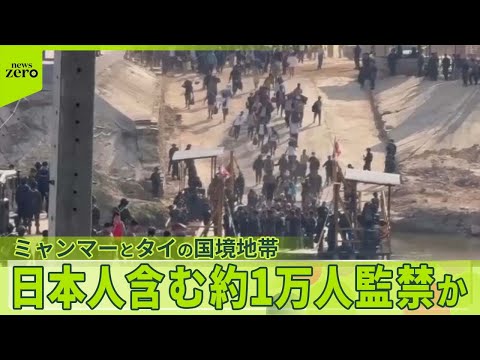 news zero

ミャンマーとタイの国境地帯

日本人含む約1万人監禁か